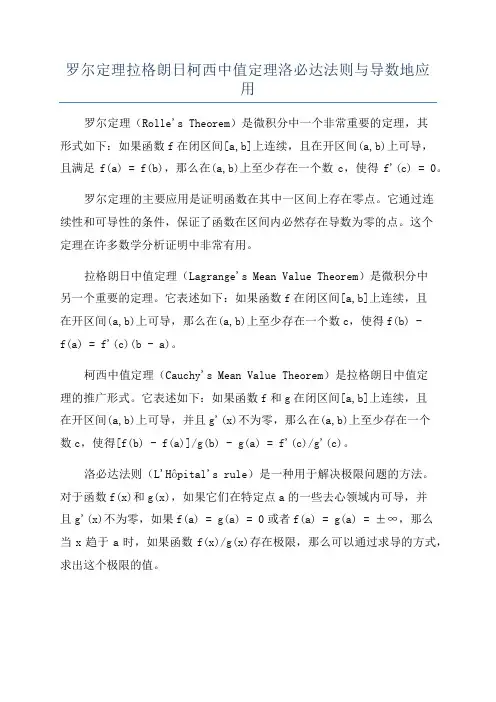 罗尔定理拉格朗日柯西中值定理洛必达法则与导数地应用

罗尔定理（Rolle's Theorem）是微积分中一个非常重要的定理，其形式如下：如果函数 f 在闭区间[a,b]上连续，且在开区间(a,b)上可导，且满足 f(a) = f(b)，那么在(a,b)上至少存在一个数 c，使得 f'(c) = 0。

罗尔定理的主要应用是证明函数在其中一区间上存在零点。它通过连续性和可导性的条件，保证了函数在区间内必然存在导数为零的点。这个定理在许多数学分析证明中非常有用。

拉格朗日中值定理（Lagrange's Mean Value Theorem）是微积分中另一个重要的定理。它表述如下：如果函数 f 在闭区间[a,b]上连续，且在开区间(a,b)上可导，那么在(a,b)上至少存在一个数 c，使得 f(b) - f(a) = f'(c)(b - a)。

柯西中值定理（Cauchy's Mean Value Theorem）是拉格朗日中值定理的推广形式。它表述如下：如果函数 f 和 g 在闭区间[a,b]上连续，且在开区间(a,b)上可导，并且 g'(x)不为零，那么在(a,b)上至少存在一个数 c，使得[f(b) - f(a)]/g(b) - g(a) = f'(c)/g'(c)。

洛必达法则（L'Hôpital's rule）是一种用于解决极限问题的方法。对于函数 f(x)和 g(x)，如果它们在特定点 a 的一些去心领域内可导，并且 g'(x)不为零，如果 f(a) = g(a) = 0 或者 f(a) = g(a) = ±∞，那么当 x 趋于 a 时，如果函数 f(x)/g(x)存在极限，那么可以通过求导的方式，求出这个极限的值。